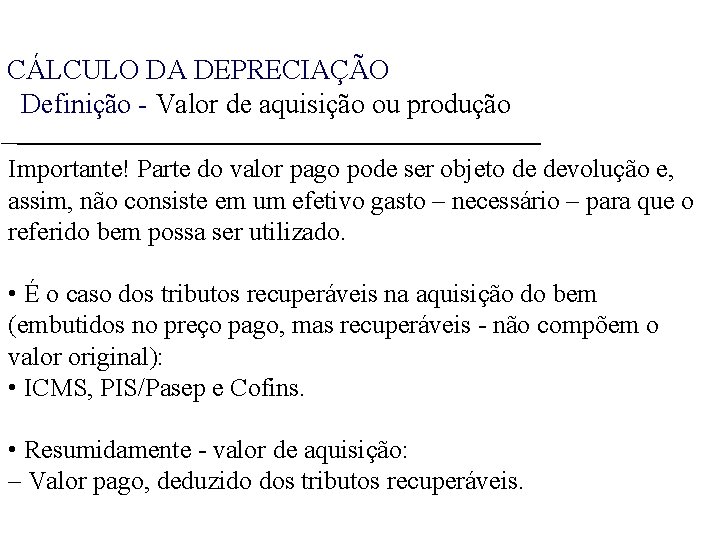 CÁLCULO DA DEPRECIAÇÃO
Definição - Valor de aquisição ou produção

Importante! Parte do valor pago pode ser objeto de devolução e, assim, não consiste em um efetivo gasto – necessário – para que o referido bem possa ser utilizado.

• É o caso dos tributos recuperáveis na aquisição do bem (embutidos no preço pago, mas recuperáveis - não compõem o valor original):
• ICMS, PIS/Pasep e Cofins.

• Resumidamente - valor de aquisição:
– Valor pago, deduzido dos tributos recuperáveis.